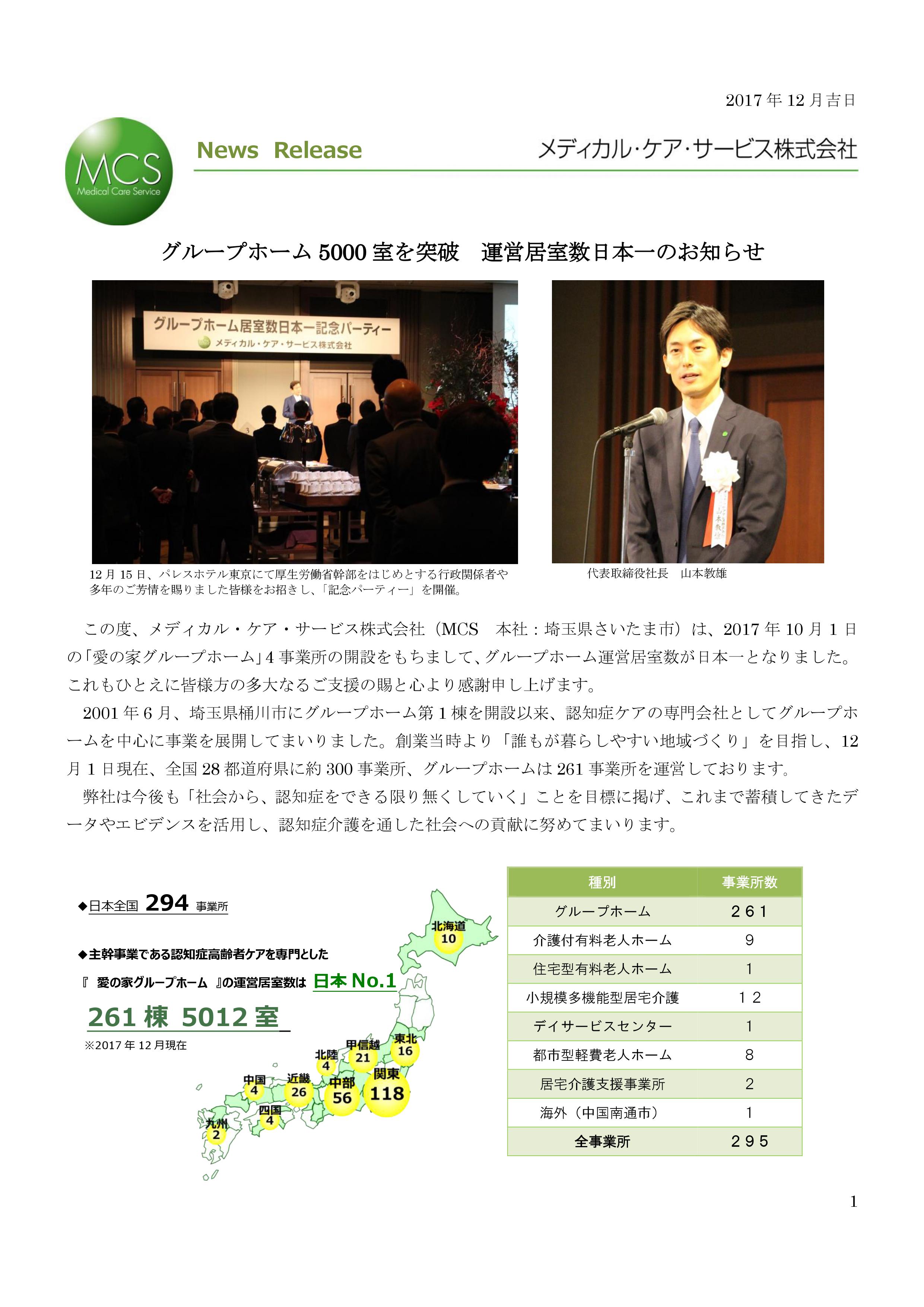 2017 年 12 月吉日

MCS
Medical Care Service

News Release

メディカル･ケア･サービス株式会社

グループホーム 5000 室を突破　運営居室数日本一のお知らせ

グループホーム居室数日本一記念パーティー
メディカル・ケア・サービス株式会社

12 月 15 日、パレスホテル東京にて厚生労働省幹部をはじめとする行政関係者や多年のご芳情を賜りました皆様をお招きし、「記念パーティー」を開催。

代表取締役社長　山本教雄

この度、メディカル・ケア・サービス株式会社（MCS　本社：埼玉県さいたま市）は、2017 年 10 月 1 日の「愛の家グループホーム」4 事業所の開設をもちまして、グループホーム運営居室数が日本一となりました。これもひとえに皆様方の多大なるご支援の賜と心より感謝申し上げます。

2001 年 6 月、埼玉県桶川市にグループホーム第 1 棟を開設以来、認知症ケアの専門会社としてグループホームを中心に事業を展開してまいりました。創業当時より「誰もが暮らしやすい地域づくり」を目指し、12 月 1 日現在、全国 28 都道府県に約 300 事業所、グループホームは 261 事業所を運営しております。

弊社は今後も「社会から、認知症をできる限り無くしていく」ことを目標に掲げ、これまで蓄積してきたデータやエビデンスを活用し、認知症介護を通した社会への貢献に努めてまいります。

◆日本全国 294 事業所

◆主幹事業である認知症高齢者ケアを専門とした
『 愛の家グループホーム 』の運営居室数は 日本 No.1
261 棟 5012 室
※2017 年 12 月現在

北海道 10
東北 16
甲信越 21
北陸 4
関東 118
中部 56
近畿 26
中国 4
四国 4
九州 2

| 種別 | 事業所数 |
|---|---|
| グループホーム | 261 |
| 介護付有料老人ホーム | 9 |
| 住宅型有料老人ホーム | 1 |
| 小規模多機能型居宅介護 | 12 |
| デイサービスセンター | 1 |
| 都市型軽費老人ホーム | 8 |
| 居宅介護支援事業所 | 2 |
| 海外（中国南通市） | 1 |
| 全事業所 | 295 |

1